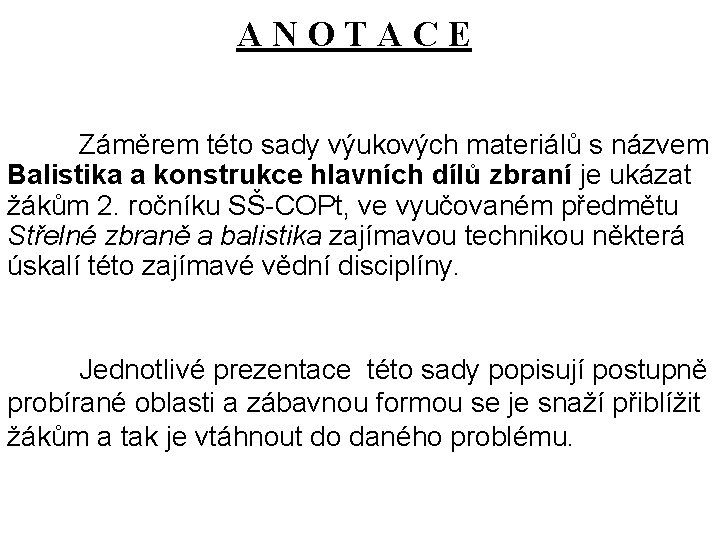 A N O T A C E

Záměrem této sady výukových materiálů s názvem Balistika a konstrukce hlavních dílů zbraní je ukázat žákům 2. ročníku SŠ-COPt, ve vyučovaném předmětu Střelné zbraně a balistika zajímavou technikou některá úskalí této zajímavé vědní disciplíny.

Jednotlivé prezentace této sady popisují postupně probírané oblasti a zábavnou formou se je snaží přiblížit žákům a tak je vtáhnout do daného problému.